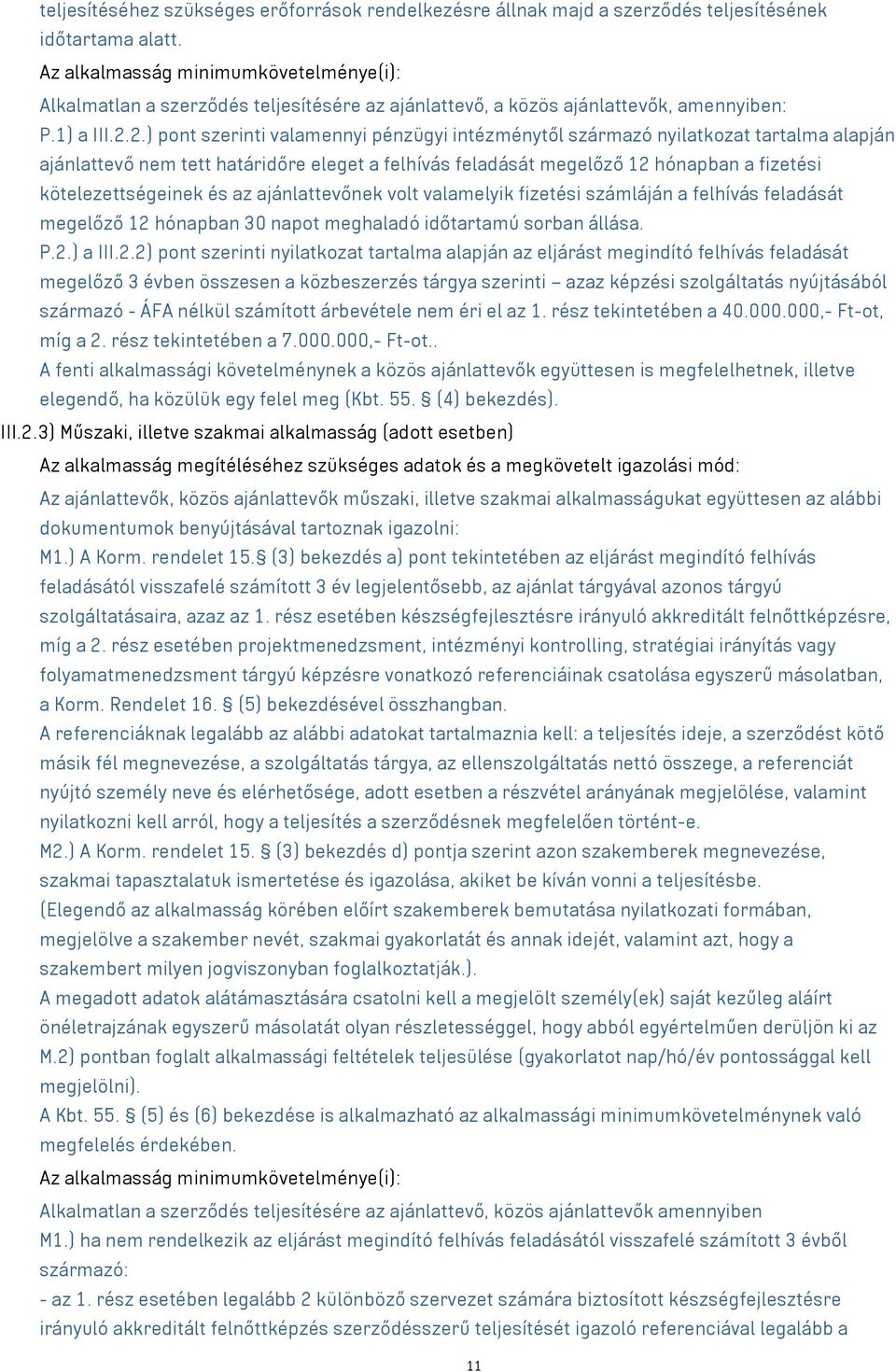 teljesítéséhez szükséges erőforrások rendelkezésre állnak majd a szerződés teljesítésének időtartama alatt.
Az alkalmasság minimumkövetelménye(i):
Alkalmatlan a szerződés teljesítésére az ajánlattevő, a közös ajánlattevők, amennyiben:
P.1) a III.2.2.) pont szerinti valamennyi pénzügyi intézménytől származó nyilatkozat tartalma alapján ajánlattevő nem tett határidőre eleget a felhívás feladását megelőző 12 hónapban a fizetési kötelezettségeinek és az ajánlattevőnek volt valamelyik fizetési számláján a felhívás feladását megelőző 12 hónapban 30 napot meghaladó időtartamú sorban állása.
P.2.) a III.2.2) pont szerinti nyilatkozat tartalma alapján az eljárást megindító felhívás feladását megelőző 3 évben összesen a közbeszerzés tárgya szerinti – azaz képzési szolgáltatás nyújtásából származó - ÁFA nélkül számított árbevétele nem éri el az 1. rész tekintetében a 40.000.000,- Ft-ot, míg a 2. rész tekintetében a 7.000.000,- Ft-ot..
A fenti alkalmassági követelménynek a közös ajánlattevők együttesen is megfelelhetnek, illetve elegendő, ha közülük egy felel meg (Kbt. 55. § (4) bekezdés).
III.2.3) Műszaki, illetve szakmai alkalmasság (adott esetben)
Az alkalmasság megítéléséhez szükséges adatok és a megkövetelt igazolási mód:
Az ajánlattevők, közös ajánlattevők műszaki, illetve szakmai alkalmasságukat együttesen az alábbi dokumentumok benyújtásával tartoznak igazolni:
M1.) A Korm. rendelet 15.§ (3) bekezdés a) pont tekintetében az eljárást megindító felhívás feladásától visszafelé számított 3 év legjelentősebb, az ajánlat tárgyával azonos tárgyú szolgáltatásaira, azaz az 1. rész esetében készségfejlesztésre irányuló akkreditált felnőttképzésre, míg a 2. rész esetében projektmenedzsment, intézményi kontrolling, stratégiai irányítás vagy folyamatmenedzsment tárgyú képzésre vonatkozó referenciáinak csatolása egyszerű másolatban, a Korm. Rendelet 16. § (5) bekezdésével összhangban.
A referenciáknak legalább az alábbi adatokat tartalmaznia kell: a teljesítés ideje, a szerződést kötő másik fél megnevezése, a szolgáltatás tárgya, az ellenszolgáltatás nettó összege, a referenciát nyújtó személy neve és elérhetősége, adott esetben a részvétel arányának megjelölése, valamint nyilatkozni kell arról, hogy a teljesítés a szerződésnek megfelelően történt-e.
M2.) A Korm. rendelet 15. § (3) bekezdés d) pontja szerint azon szakemberek megnevezése, szakmai tapasztalatuk ismertetése és igazolása, akiket be kíván vonni a teljesítésbe.
(Elegendő az alkalmasság körében előírt szakemberek bemutatása nyilatkozati formában, megjelölve a szakember nevét, szakmai gyakorlatát és annak idejét, valamint azt, hogy a szakembert milyen jogviszonyban foglalkoztatják.).
A megadott adatok alátámasztására csatolni kell a megjelölt személy(ek) saját kezűleg aláírt önéletrajzának egyszerű másolatát olyan részletességgel, hogy abból egyértelműen derüljön ki az M.2) pontban foglalt alkalmassági feltételek teljesülése (gyakorlatot nap/hó/év pontossággal kell megjelölni).
A Kbt. 55. § (5) és (6) bekezdése is alkalmazható az alkalmassági minimumkövetelménynek való megfelelés érdekében.
Az alkalmasság minimumkövetelménye(i):
Alkalmatlan a szerződés teljesítésére az ajánlattevő, közös ajánlattevők amennyiben
M1.) ha nem rendelkezik az eljárást megindító felhívás feladásától visszafelé számított 3 évből származó:
- az 1. rész esetében legalább 2 különböző szervezet számára biztosított készségfejlesztésre irányuló akkreditált felnőttképzés szerződésszerű teljesítését igazoló referenciával legalább a
11